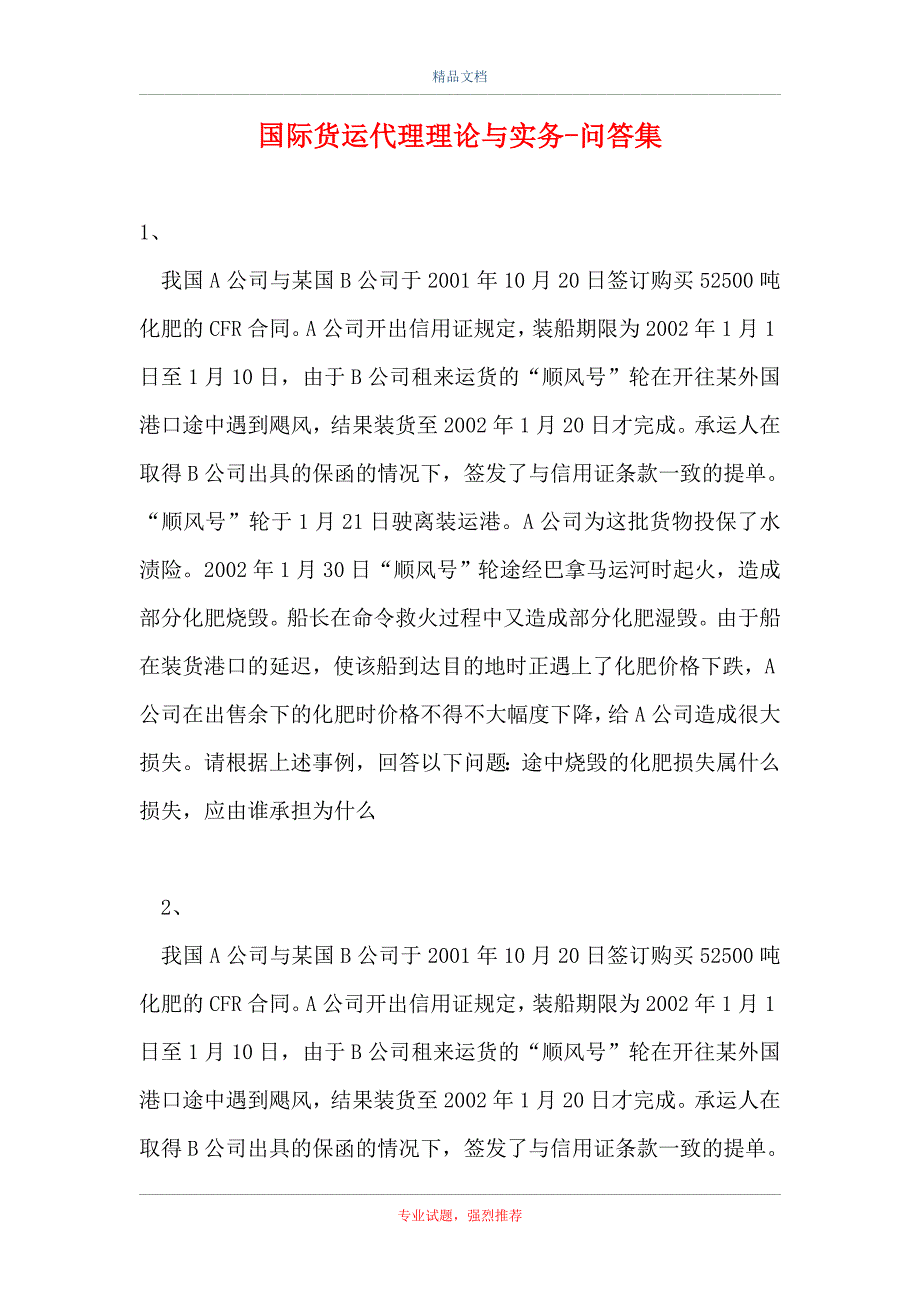 精品文档

国际货运代理理论与实务-问答集

1、

我国A公司与某国B公司于2001年10月20日签订购买52500吨化肥的CFR合同。A公司开出信用证规定，装船期限为2002年1月1日至1月10日，由于B公司租来运货的“顺风号”轮在开往某外国港口途中遇到飓风，结果装货至2002年1月20日才完成。承运人在取得B公司出具的保函的情况下，签发了与信用证条款一致的提单。“顺风号”轮于1月21日驶离装运港。A公司为这批货物投保了水渍险。2002年1月30日“顺风号”轮途经巴拿马运河时起火，造成部分化肥烧毁。船长在命令救火过程中又造成部分化肥湿毁。由于船在装货港口的延迟，使该船到达目的地时正遇上了化肥价格下跌，A公司在出售余下的化肥时价格不得不大幅度下降，给A公司造成很大损失。请根据上述事例，回答以下问题：途中烧毁的化肥损失属什么损失，应由谁承担为什么

2、

我国A公司与某国B公司于2001年10月20日签订购买52500吨化肥的CFR合同。A公司开出信用证规定，装船期限为2002年1月1日至1月10日，由于B公司租来运货的“顺风号”轮在开往某外国港口途中遇到飓风，结果装货至2002年1月20日才完成。承运人在取得B公司出具的保函的情况下，签发了与信用证条款一致的提单。

专业试题，强烈推荐